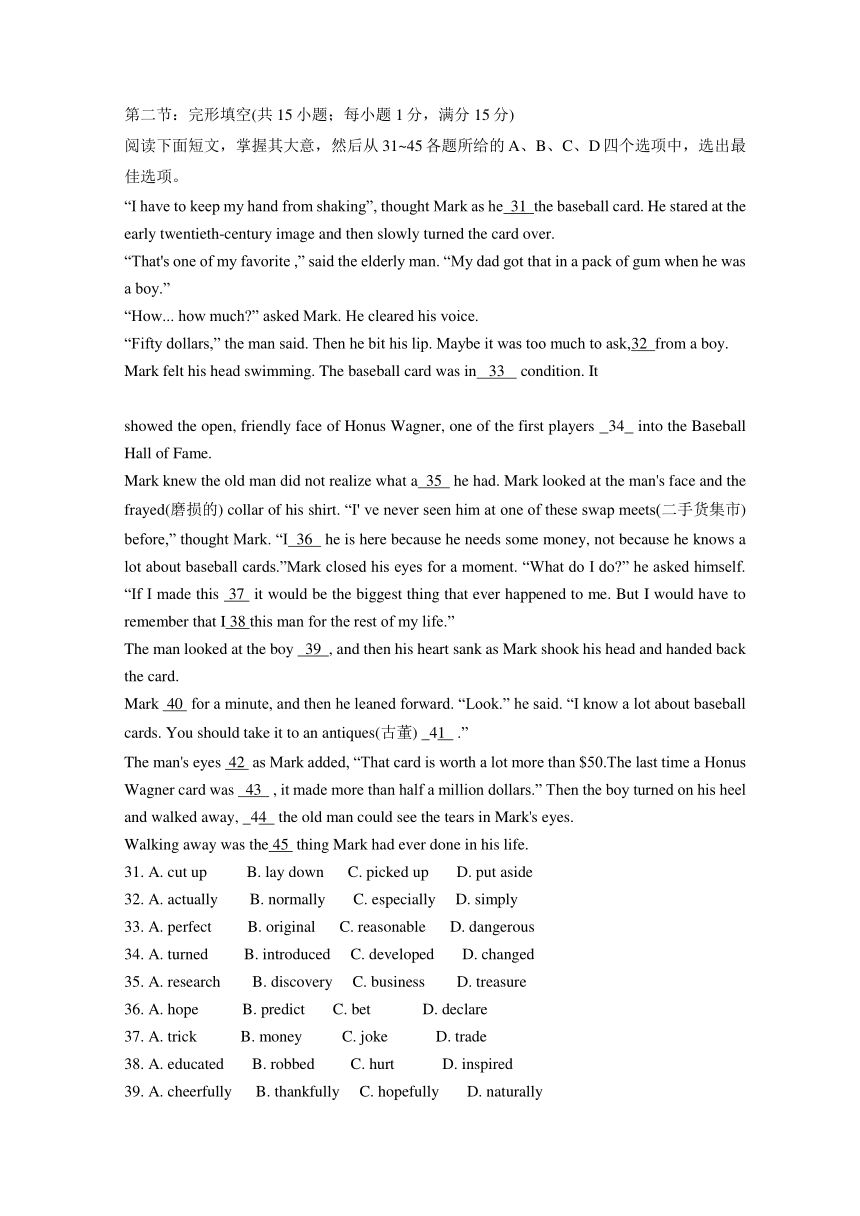 第二节：完形填空(共 15 小题；每小题 1 分，满分 15 分)
阅读下面短文，掌握其大意，然后从 31~45 各题所给的 A、B、C、D 四个选项中，选出最佳选项。
“I have to keep my hand from shaking”, thought Mark as he 31 the baseball card. He stared at the early twentieth-century image and then slowly turned the card over.
“That's one of my favorite ,” said the elderly man. “My dad got that in a pack of gum when he was a boy.”
“How... how much?” asked Mark. He cleared his voice.
“Fifty dollars,” the man said. Then he bit his lip. Maybe it was too much to ask,32 from a boy.
Mark felt his head swimming. The baseball card was in 33 condition. It

showed the open, friendly face of Honus Wagner, one of the first players _34_ into the Baseball Hall of Fame.
Mark knew the old man did not realize what a 35 he had. Mark looked at the man's face and the frayed(磨损的) collar of his shirt. “I' ve never seen him at one of these swap meets(二手货集市) before,” thought Mark. “I 36 he is here because he needs some money, not because he knows a lot about baseball cards.”Mark closed his eyes for a moment. “What do I do?” he asked himself. “If I made this 37 it would be the biggest thing that ever happened to me. But I would have to remember that I 38 this man for the rest of my life.”
The man looked at the boy 39 , and then his heart sank as Mark shook his head and handed back the card.
Mark 40 for a minute, and then he leaned forward. “Look.” he said. “I know a lot about baseball cards. You should take it to an antiques(古董) _41_ .”
The man's eyes 42 as Mark added, “That card is worth a lot more than $50.The last time a Honus Wagner card was 43 , it made more than half a million dollars.” Then the boy turned on his heel and walked away, _44_ the old man could see the tears in Mark's eyes.
Walking away was the 45 thing Mark had ever done in his life.
31. A. cut up B. lay down C. picked up D. put aside
32. A. actually B. normally C. especially D. simply
33. A. perfect B. original C. reasonable D. dangerous
34. A. turned B. introduced C. developed D. changed
35. A. research B. discovery C. business D. treasure
36. A. hope B. predict C. bet D. declare
37. A. trick B. money C. joke D. trade
38. A. educated B. robbed C. hurt D. inspired
39. A. cheerfully B. thankfully C. hopefully D. naturally